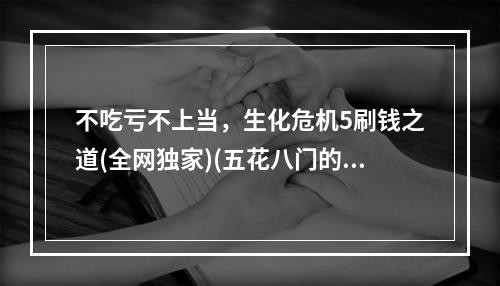 不吃亏不上当，生化危机5刷钱之道(全网独家)(五花八门的...